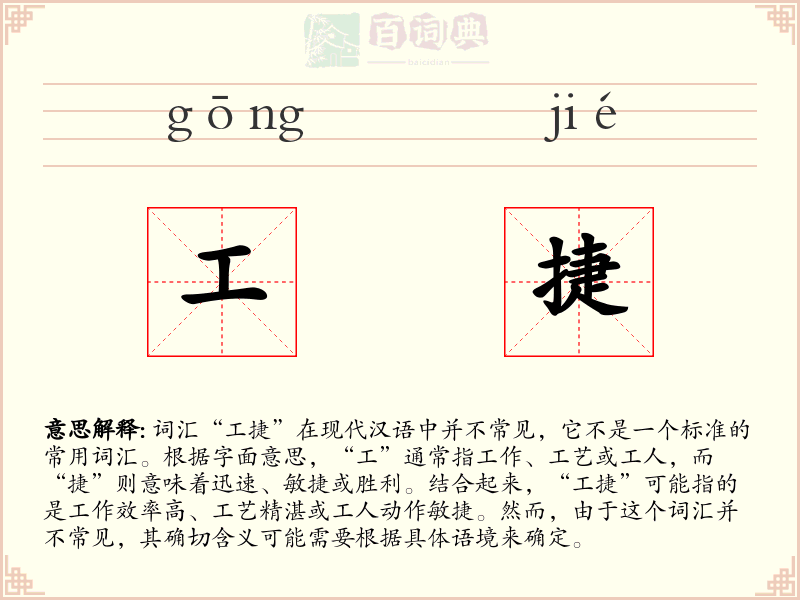 百词典
baicidian

gōng jié

工 捷

意思解释: 词汇“工捷”在现代汉语中并不常见，它不是一个标准的常用词汇。根据字面意思，“工”通常指工作、工艺或工人，而“捷”则意味着迅速、敏捷或胜利。结合起来，“工捷”可能指的是工作效率高、工艺精湛或工人动作敏捷。然而，由于这个词汇并不常见，其确切含义可能需要根据具体语境来确定。